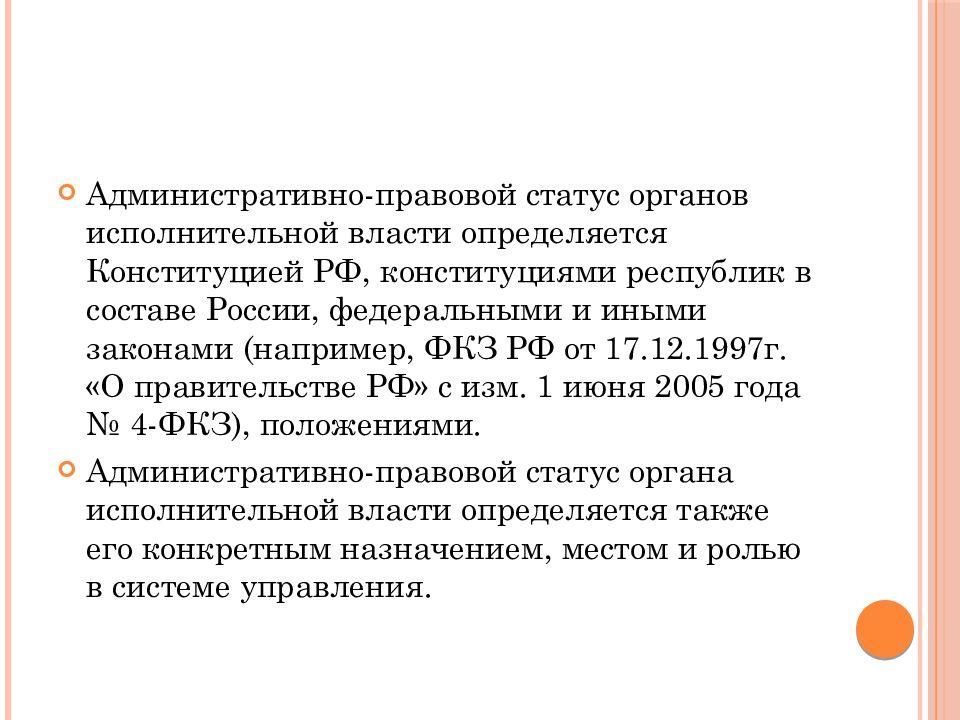 Административно-правовой статус органов исполнительной власти определяется Конституцией РФ, конституциями республик в составе России, федеральными и иными законами (например, ФКЗ РФ от 17.12.1997г. «О правительстве РФ» с изм. 1 июня 2005 года № 4-ФКЗ), положениями.

Административно-правовой статус органа исполнительной власти определяется также его конкретным назначением, местом и ролью в системе управления.